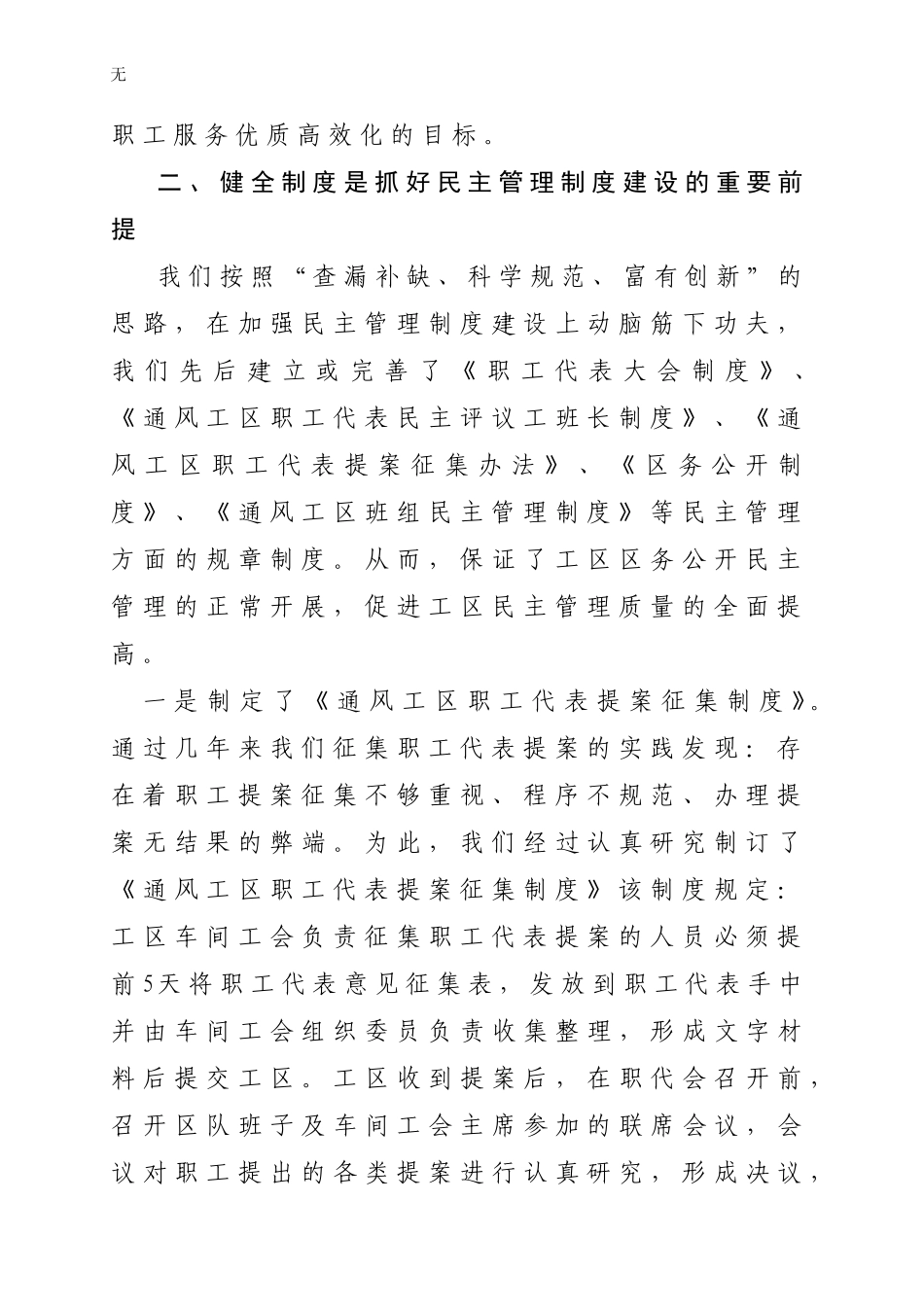 无

职工服务优质高效化的目标。

二、健全制度是抓好民主管理制度建设的重要前提

我们按照“查漏补缺、科学规范、富有创新”的思路，在加强民主管理制度建设上动脑筋下功夫，我们先后建立或完善了《职工代表大会制度》、《通风工区职工代表民主评议工班长制度》、《通风工区职工代表提案征集办法》、《区务公开制度》、《通风工区班组民主管理制度》等民主管理方面的规章制度。从而，保证了工区区务公开民主管理的正常开展，促进工区民主管理质量的全面提高。

一是制定了《通风工区职工代表提案征集制度》。通过几年来我们征集职工代表提案的实践发现：存在着职工提案征集不够重视、程序不规范、办理提案无结果的弊端。为此，我们经过认真研究制订了《通风工区职工代表提案征集制度》该制度规定：工区车间工会负责征集职工代表提案的人员必须提前5天将职工代表意见征集表，发放到职工代表手中并由车间工会组织委员负责收集整理，形成文字材料后提交工区。工区收到提案后，在职代会召开前，召开区队班子及车间工会主席参加的联席会议，会议对职工提出的各类提案进行认真研究，形成决议，